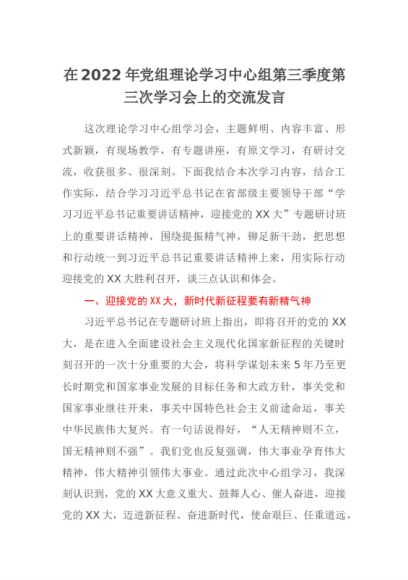 在2022年党组理论学习中心组第三季度第三次学习会上的交流发言

这次理论学习中心组学习会，主题鲜明、内容丰富、形式新颖，有现场教学，有专题讲座，有原文学习，有研讨交流，收获很多、很深刻。下面我结合本次学习内容，结合工作实际，结合学习习近平总书记在省部级主要领导干部“学习习近平总书记重要讲话精神，迎接党的XX大”专题研讨班上的重要讲话精神，围绕提振精气神，铆足新干劲，把思想和行动统一到习近平总书记重要讲话精神上来，用实际行动迎接党的XX大胜利召开，谈三点认识和体会。

一、迎接党的XX大，新时代新征程要有新精气神

习近平总书记在专题研讨班上指出，即将召开的党的XX大，是在进入全面建设社会主义现代化国家新征程的关键时刻召开的一次十分重要的大会，将科学谋划未来5年乃至更长时期党和国家事业发展的目标任务和大政方针，事关党和国家事业继往开来，事关中国特色社会主义前途命运，事关中华民族伟大复兴。有一句话说得好，“人无精神则不立，国无精神则不强”。我们党也反复强调，伟大事业孕育伟大精神，伟大精神引领伟大事业。通过此次中心组学习，我深刻认识到，党的XX大意义重大、鼓舞人心、催人奋进，迎接党的XX大，迈进新征程、奋进新时代，使命艰巨、任重道远，